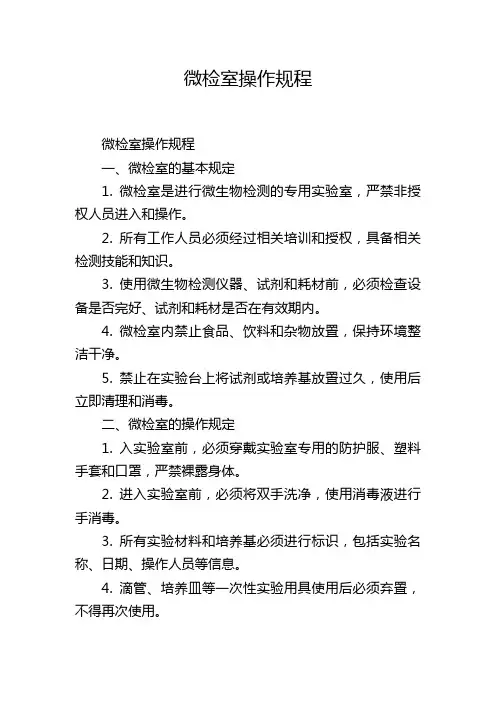 微检室操作规程

微检室操作规程

一、微检室的基本规定

1. 微检室是进行微生物检测的专用实验室，严禁非授权人员进入和操作。

2. 所有工作人员必须经过相关培训和授权，具备相关检测技能和知识。

3. 使用微生物检测仪器、试剂和耗材前，必须检查设备是否完好、试剂和耗材是否在有效期内。

4. 微检室内禁止食品、饮料和杂物放置，保持环境整洁干净。

5. 禁止在实验台上将试剂或培养基放置过久，使用后立即清理和消毒。

二、微检室的操作规定

1. 入实验室前，必须穿戴实验室专用的防护服、塑料手套和口罩，严禁裸露身体。

2. 进入实验室前，必须将双手洗净，使用消毒液进行手消毒。

3. 所有实验材料和培养基必须进行标识，包括实验名称、日期、操作人员等信息。

4. 滴管、培养皿等一次性实验用具使用后必须弃置，不得再次使用。